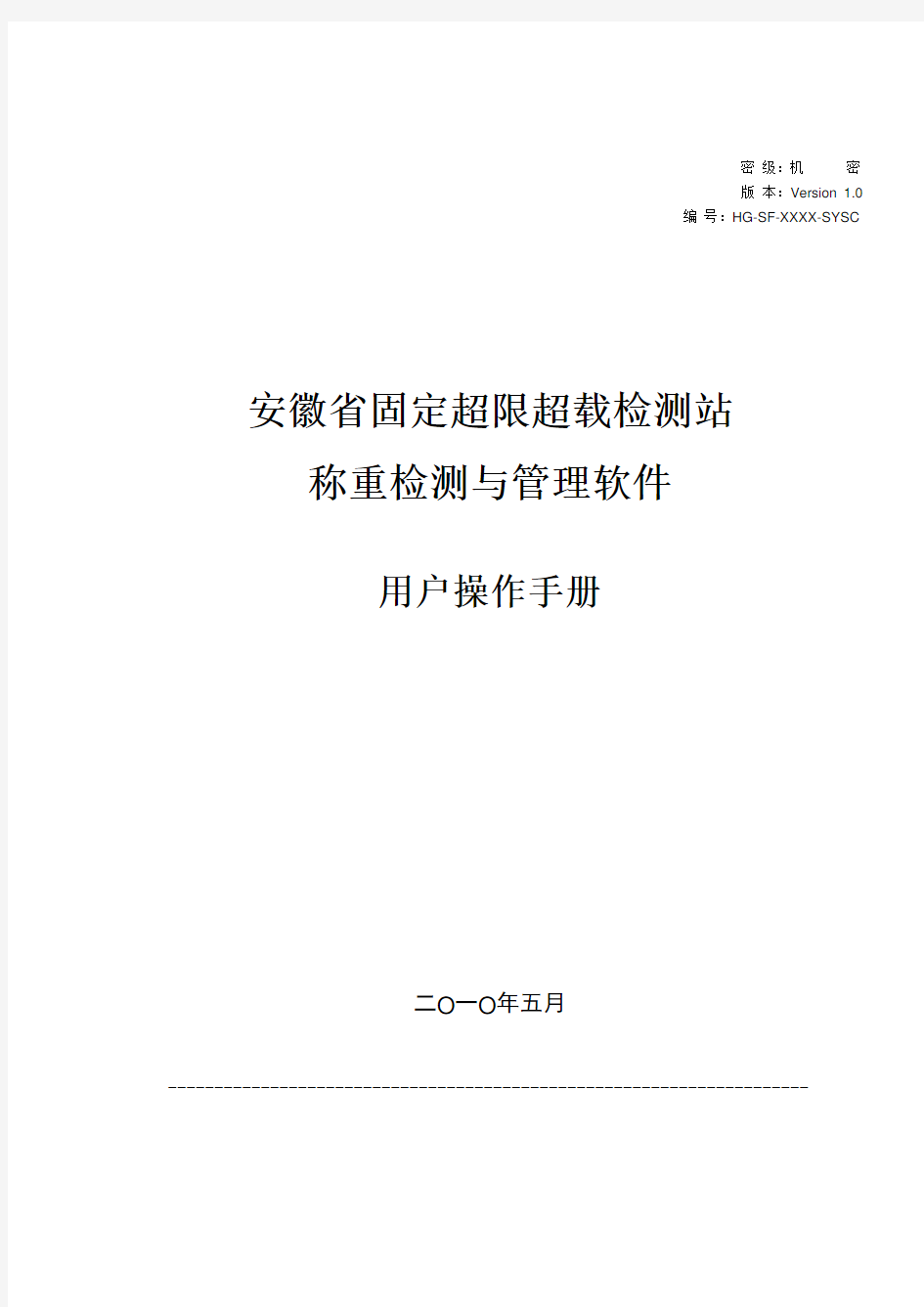 密 级：机 密
版 本：Version 1.0
编 号：HG-SF-XXXX-SYSC

安徽省固定超限超载检测站
称重检测与管理软件

用户操作手册

二〇一〇年五月